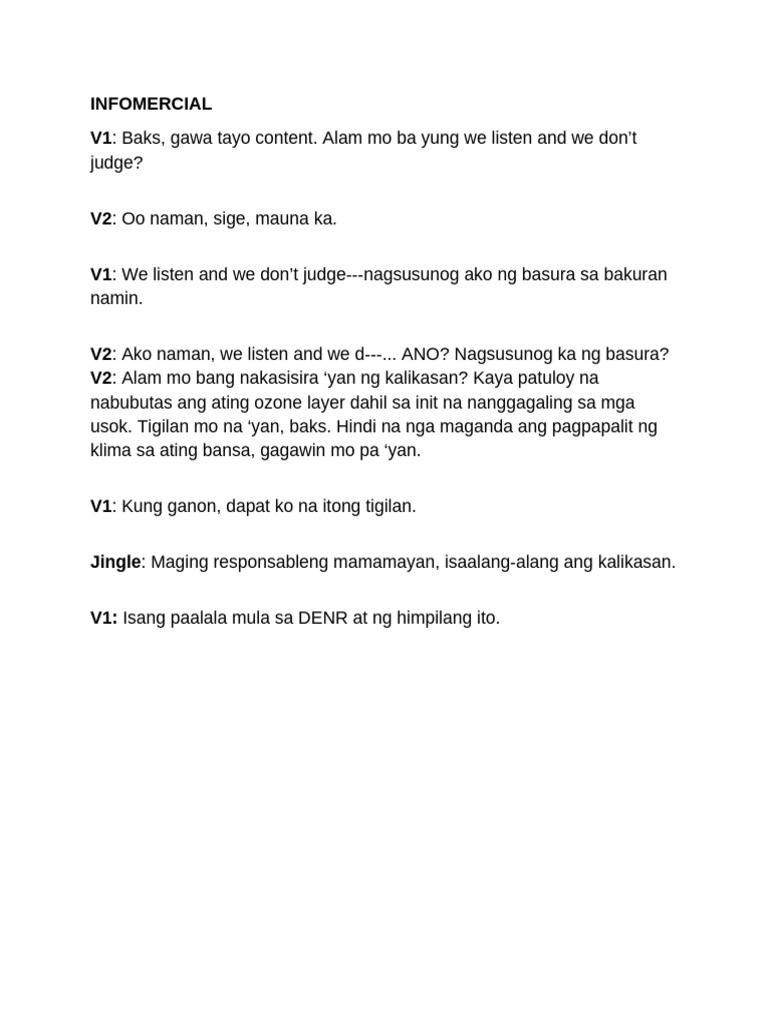 INFOMERCIAL

V1: Baks, gawa tayo content. Alam mo ba yung we listen and we don't judge?

V2: Oo naman, sige, mauna ka.

V1: We listen and we don't judge---nagsusunog ako ng basura sa bakuran namin.

V2: Ako naman, we listen and we d---... ANO? Nagsusunog ka ng basura?
V2: Alam mo bang nakasisira 'yan ng kalikasan? Kaya patuloy na nabubutas ang ating ozone layer dahil sa init na nanggagaling sa mga usok. Tigilan mo na 'yan, baks. Hindi na nga maganda ang pagpapalit ng klima sa ating bansa, gagawin mo pa 'yan.

V1: Kung ganon, dapat ko na itong tigilan.

Jingle: Maging responsableng mamamayan, isaalang-alang ang kalikasan.

V1: Isang paalala mula sa DENR at ng himpilang ito.